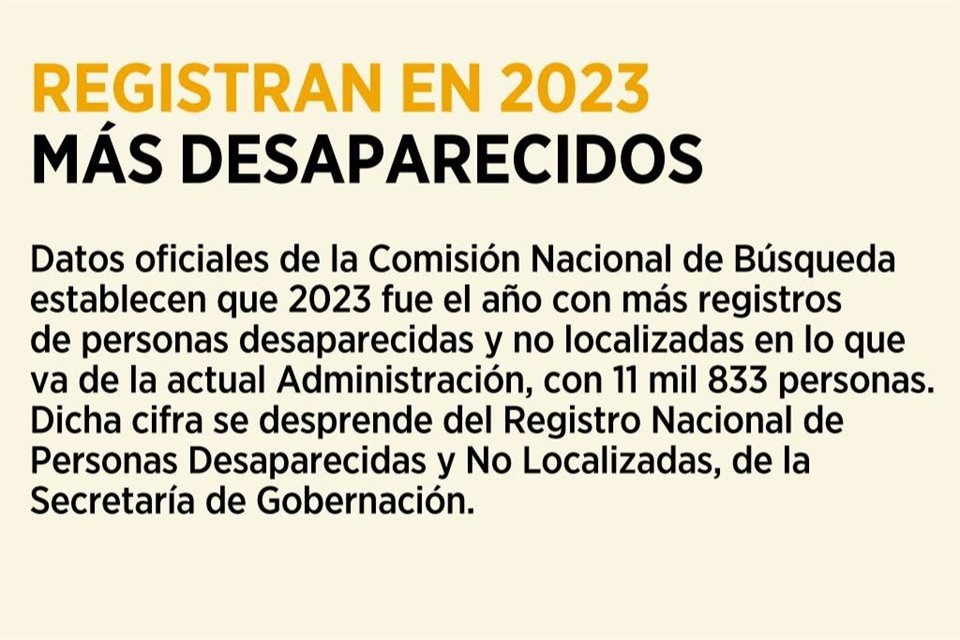 REGISTRAN EN 2023
MÁS DESAPARECIDOS

Datos oficiales de la Comisión Nacional de Búsqueda establecen que 2023 fue el año con más registros de personas desaparecidas y no localizadas en lo que va de la actual Administración, con 11 mil 833 personas. Dicha cifra se desprende del Registro Nacional de Personas Desaparecidas y No Localizadas, de la Secretaría de Gobernación.